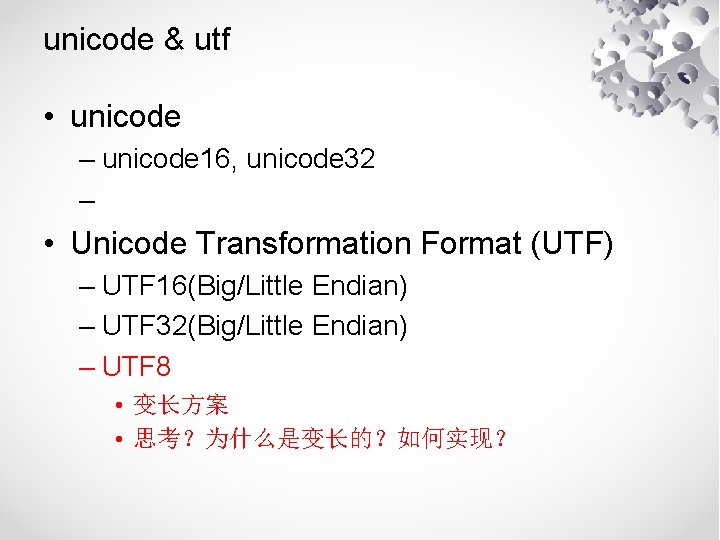 unicode & utf

• unicode
– unicode16, unicode32
–
• Unicode Transformation Format (UTF)
– UTF16(Big/Little Endian)
– UTF32(Big/Little Endian)
– UTF8
• 变长方案
• 思考？为什么是变长的？如何实现？